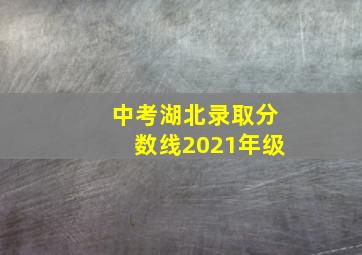 中考湖北录取分数线2021年级